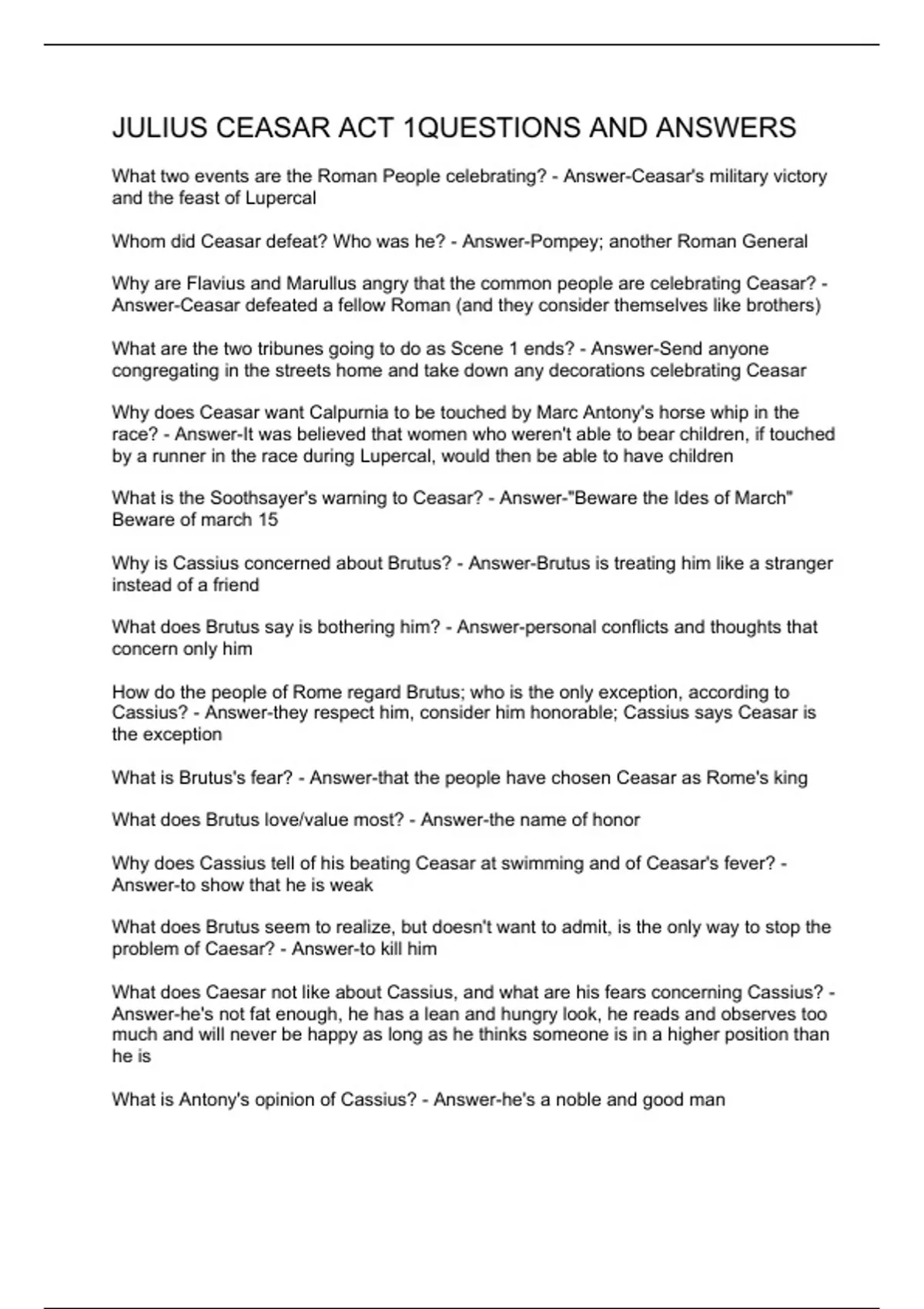 JULIUS CEASAR ACT 1QUESTIONS AND ANSWERS

What two events are the Roman People celebrating? - Answer-Ceasar's military victory and the feast of Lupercal

Whom did Ceasar defeat? Who was he? - Answer-Pompey; another Roman General

Why are Flavius and Marullus angry that the common people are celebrating Ceasar? - Answer-Ceasar defeated a fellow Roman (and they consider themselves like brothers)

What are the two tribunes going to do as Scene 1 ends? - Answer-Send anyone congregating in the streets home and take down any decorations celebrating Ceasar

Why does Ceasar want Calpurnia to be touched by Marc Antony's horse whip in the race? - Answer-It was believed that women who weren't able to bear children, if touched by a runner in the race during Lupercal, would then be able to have children

What is the Soothsayer's warning to Ceasar? - Answer-"Beware the Ides of March" Beware of march 15

Why is Cassius concerned about Brutus? - Answer-Brutus is treating him like a stranger instead of a friend

What does Brutus say is bothering him? - Answer-personal conflicts and thoughts that concern only him

How do the people of Rome regard Brutus; who is the only exception, according to Cassius? - Answer-they respect him, consider him honorable; Cassius says Ceasar is the exception

What is Brutus's fear? - Answer-that the people have chosen Ceasar as Rome's king

What does Brutus love/value most? - Answer-the name of honor

Why does Cassius tell of his beating Ceasar at swimming and of Ceasar's fever? - Answer-to show that he is weak

What does Brutus seem to realize, but doesn't want to admit, is the only way to stop the problem of Caesar? - Answer-to kill him

What does Caesar not like about Cassius, and what are his fears concerning Cassius? - Answer-he's not fat enough, he has a lean and hungry look, he reads and observes too much and will never be happy as long as he thinks someone is in a higher position than he is

What is Antony's opinion of Cassius? - Answer-he's a noble and good man